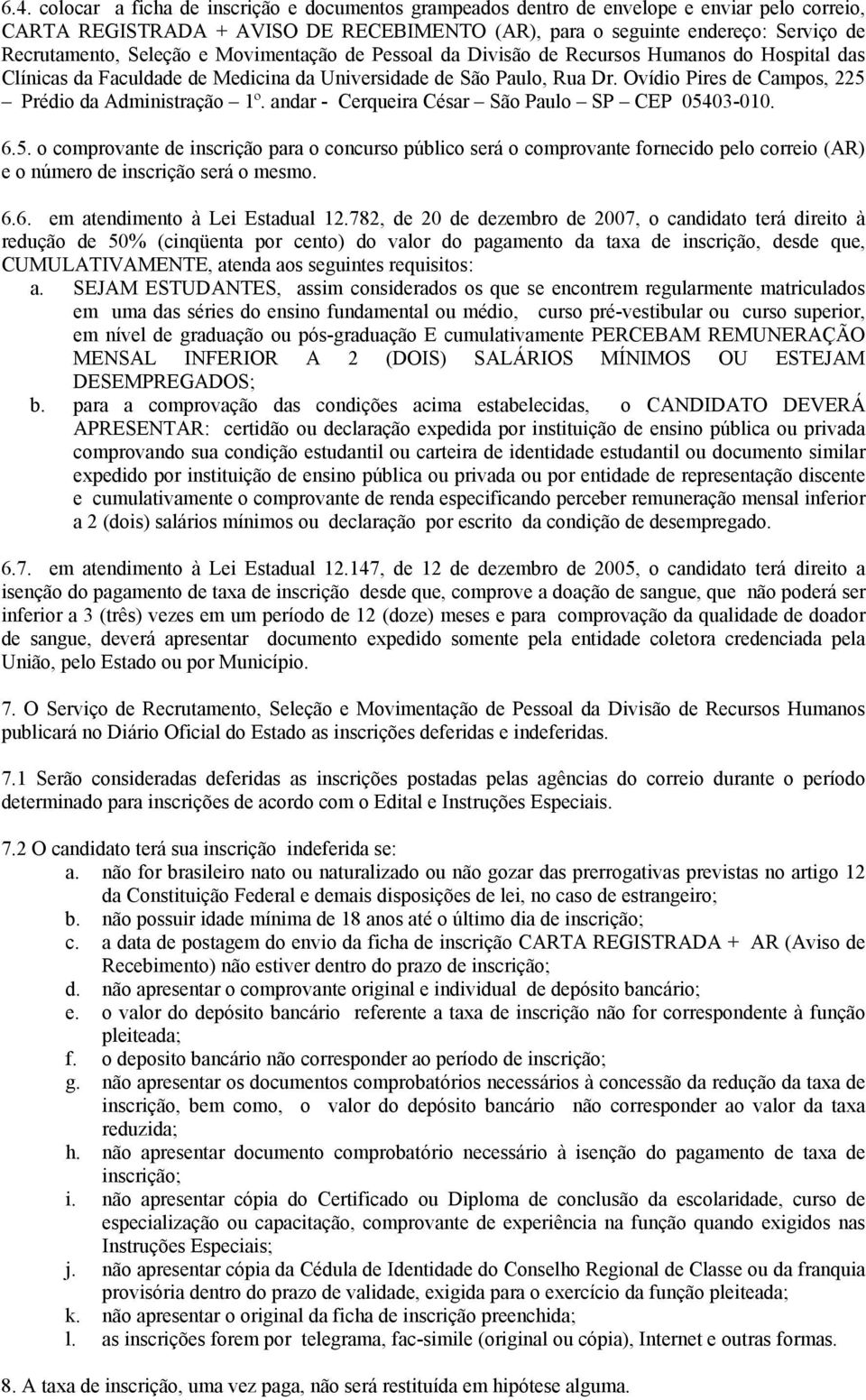 6.4. colocar a ficha de inscrição e documentos grampeados dentro de envelope e enviar pelo correio, CARTA REGISTRADA + AVISO DE RECEBIMENTO (AR), para o seguinte endereço: Serviço de Recrutamento, Seleção e Movimentação de Pessoal da Divisão de Recursos Humanos do Hospital das Clínicas da Faculdade de Medicina da Universidade de São Paulo, Rua Dr. Ovídio Pires de Campos, 225 – Prédio da Administração – 1º. andar - Cerqueira César – São Paulo – SP – CEP 05403-010.

6.5. o comprovante de inscrição para o concurso público será o comprovante fornecido pelo correio (AR) e o número de inscrição será o mesmo.

6.6. em atendimento à Lei Estadual 12.782, de 20 de dezembro de 2007, o candidato terá direito à redução de 50% (cinqüenta por cento) do valor do pagamento da taxa de inscrição, desde que, CUMULATIVAMENTE, atenda aos seguintes requisitos:
a. SEJAM ESTUDANTES, assim considerados os que se encontrem regularmente matriculados em uma das séries do ensino fundamental ou médio, curso pré-vestibular ou curso superior, em nível de graduação ou pós-graduação E cumulativamente PERCEBAM REMUNERAÇÃO MENSAL INFERIOR A 2 (DOIS) SALÁRIOS MÍNIMOS OU ESTEJAM DESEMPREGADOS;
b. para a comprovação das condições acima estabelecidas, o CANDIDATO DEVERÁ APRESENTAR: certidão ou declaração expedida por instituição de ensino pública ou privada comprovando sua condição estudantil ou carteira de identidade estudantil ou documento similar expedido por instituição de ensino pública ou privada ou por entidade de representação discente e cumulativamente o comprovante de renda especificando perceber remuneração mensal inferior a 2 (dois) salários mínimos ou declaração por escrito da condição de desempregado.

6.7. em atendimento à Lei Estadual 12.147, de 12 de dezembro de 2005, o candidato terá direito a isenção do pagamento de taxa de inscrição desde que, comprove a doação de sangue, que não poderá ser inferior a 3 (três) vezes em um período de 12 (doze) meses e para comprovação da qualidade de doador de sangue, deverá apresentar documento expedido somente pela entidade coletora credenciada pela União, pelo Estado ou por Município.

7. O Serviço de Recrutamento, Seleção e Movimentação de Pessoal da Divisão de Recursos Humanos publicará no Diário Oficial do Estado as inscrições deferidas e indeferidas.

7.1 Serão consideradas deferidas as inscrições postadas pelas agências do correio durante o período determinado para inscrições de acordo com o Edital e Instruções Especiais.

7.2 O candidato terá sua inscrição indeferida se:
a. não for brasileiro nato ou naturalizado ou não gozar das prerrogativas previstas no artigo 12 da Constituição Federal e demais disposições de lei, no caso de estrangeiro;
b. não possuir idade mínima de 18 anos até o último dia de inscrição;
c. a data de postagem do envio da ficha de inscrição CARTA REGISTRADA + AR (Aviso de Recebimento) não estiver dentro do prazo de inscrição;
d. não apresentar o comprovante original e individual de depósito bancário;
e. o valor do depósito bancário referente a taxa de inscrição não for correspondente à função pleiteada;
f. o deposito bancário não corresponder ao período de inscrição;
g. não apresentar os documentos comprobatórios necessários à concessão da redução da taxa de inscrição, bem como, o valor do depósito bancário não corresponder ao valor da taxa reduzida;
h. não apresentar documento comprobatório necessário à isenção do pagamento de taxa de inscrição;
i. não apresentar cópia do Certificado ou Diploma de conclusão da escolaridade, curso de especialização ou capacitação, comprovante de experiência na função quando exigidos nas Instruções Especiais;
j. não apresentar cópia da Cédula de Identidade do Conselho Regional de Classe ou da franquia provisória dentro do prazo de validade, exigida para o exercício da função pleiteada;
k. não apresentar o original da ficha de inscrição preenchida;
l. as inscrições forem por telegrama, fac-simile (original ou cópia), Internet e outras formas.

8. A taxa de inscrição, uma vez paga, não será restituída em hipótese alguma.